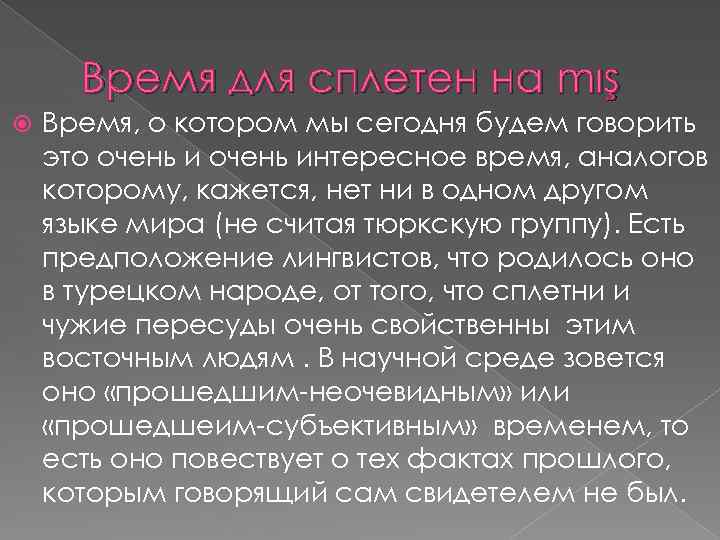 Время для сплетен на miş

Время, о котором мы сегодня будем говорить это очень и очень интересное время, аналогов которому, кажется, нет ни в одном другом языке мира (не считая тюркскую группу). Есть предположение лингвистов, что родилось оно в турецком народе, от того, что сплетни и чужие пересуды очень свойственны этим восточным людям . В научной среде зовется оно «прошедшим-неочевидным» или «прошедшеим-субъективным» временем, то есть оно повествует о тех фактах прошлого, которым говорящий сам свидетелем не был.